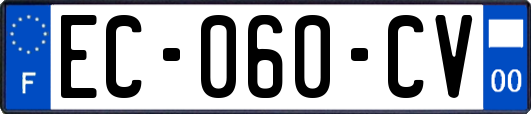 F
EC-060-CV
00